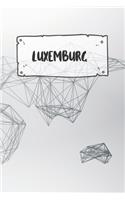 LUXEMBURG